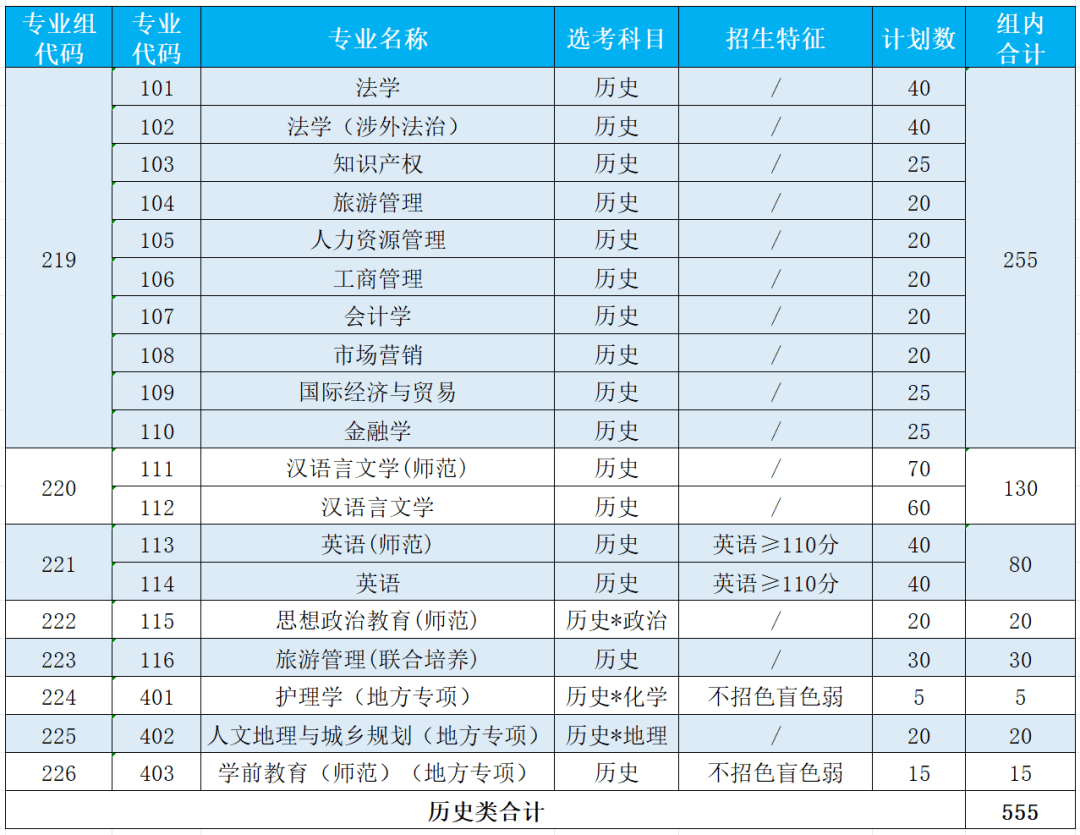 | 专业组代码 | 专业代码 | 专业名称 | 选考科目 | 招生特征 | 计划数 | 组内合计 |
|---|---|---|---|---|---|---|
| 219 | 101 | 法学 | 历史 | / | 40 | 255 |
| | 102 | 法学（涉外法治） | 历史 | / | 40 | |
| | 103 | 知识产权 | 历史 | / | 25 | |
| | 104 | 旅游管理 | 历史 | / | 20 | |
| | 105 | 人力资源管理 | 历史 | / | 20 | |
| | 106 | 工商管理 | 历史 | / | 20 | |
| | 107 | 会计学 | 历史 | / | 20 | |
| | 108 | 市场营销 | 历史 | / | 20 | |
| | 109 | 国际经济与贸易 | 历史 | / | 25 | |
| | 110 | 金融学 | 历史 | / | 25 | |
| 220 | 111 | 汉语言文学(师范) | 历史 | / | 70 | 130 |
| | 112 | 汉语言文学 | 历史 | / | 60 | |
| 221 | 113 | 英语(师范) | 历史 | 英语≥110分 | 40 | 80 |
| | 114 | 英语 | 历史 | 英语≥110分 | 40 | |
| 222 | 115 | 思想政治教育(师范) | 历史*政治 | / | 20 | 20 |
| 223 | 116 | 旅游管理(联合培养) | 历史 | / | 30 | 30 |
| 224 | 401 | 护理学（地方专项） | 历史*化学 | 不招色盲色弱 | 5 | 5 |
| 225 | 402 | 人文地理与城乡规划（地方专项） | 历史*地理 | / | 20 | 20 |
| 226 | 403 | 学前教育（师范）（地方专项） | 历史 | 不招色盲色弱 | 15 | 15 |
| 历史类合计 | | | | | | 555 |